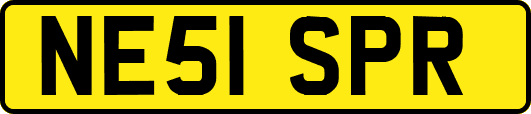 NE51 SPR